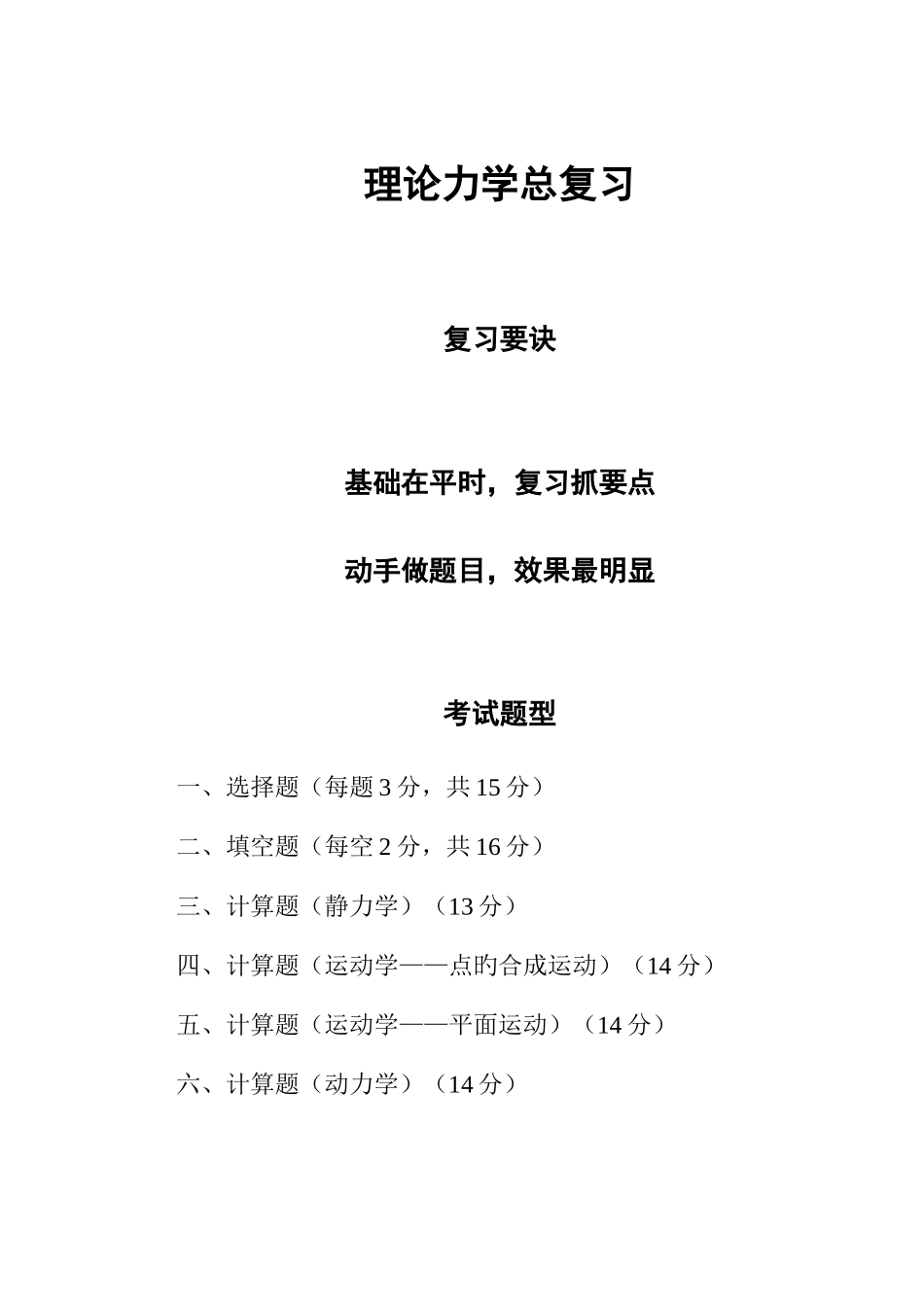 理论力学总复习

复习要诀

基础在平时，复习抓要点

动手做题目，效果最明显

考试题型

一、选择题（每题 3 分，共 15 分）

二、填空题（每空 2 分，共 16 分）

三、计算题（静力学）（13 分）

四、计算题（运动学——点旳合成运动）（14 分）

五、计算题（运动学——平面运动）（14 分）

六、计算题（动力学）（14 分）